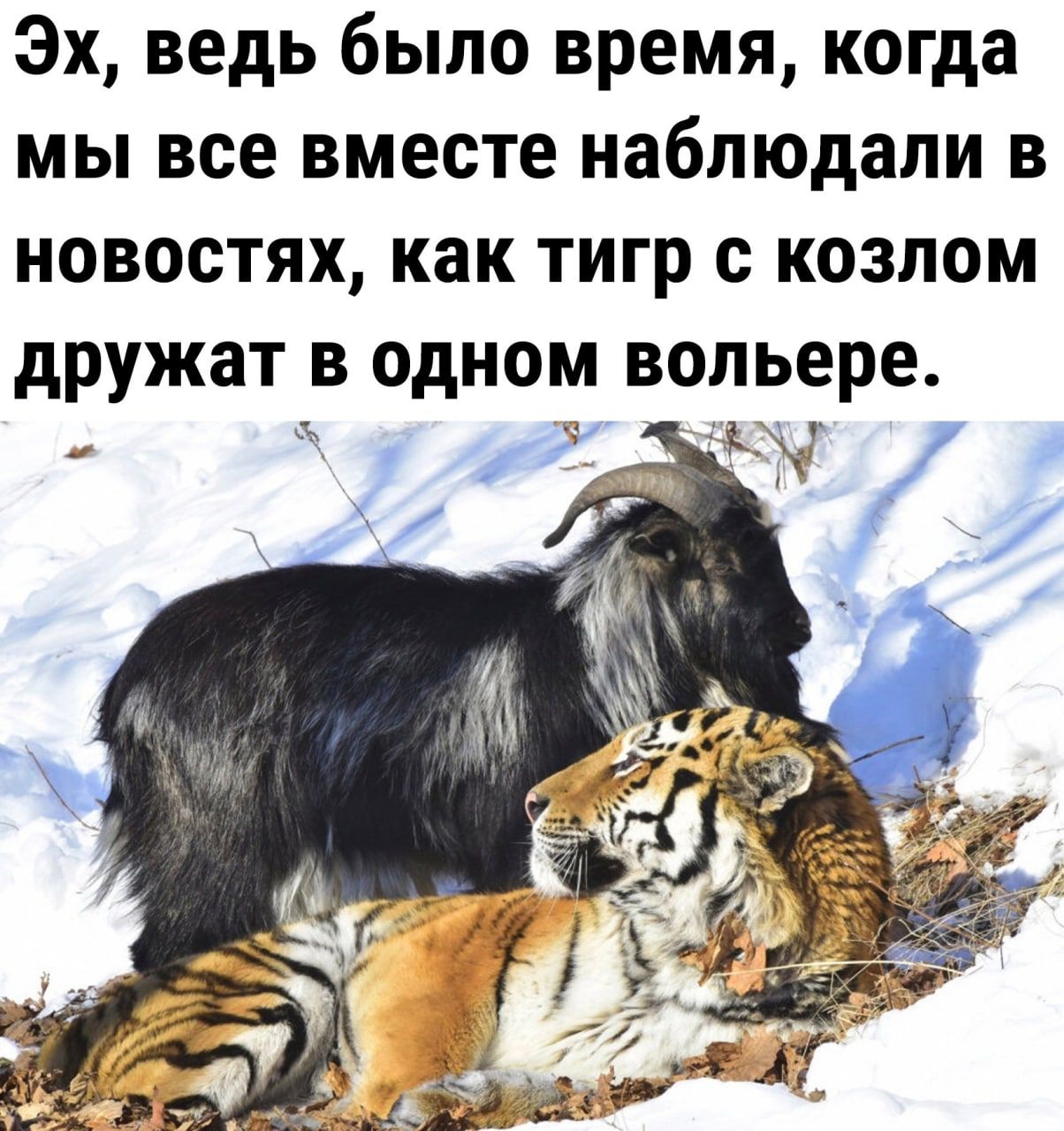 Эх, ведь было время, когда мы все вместе наблюдали в новостях, как тигр с козлом дружат в одном вольере.